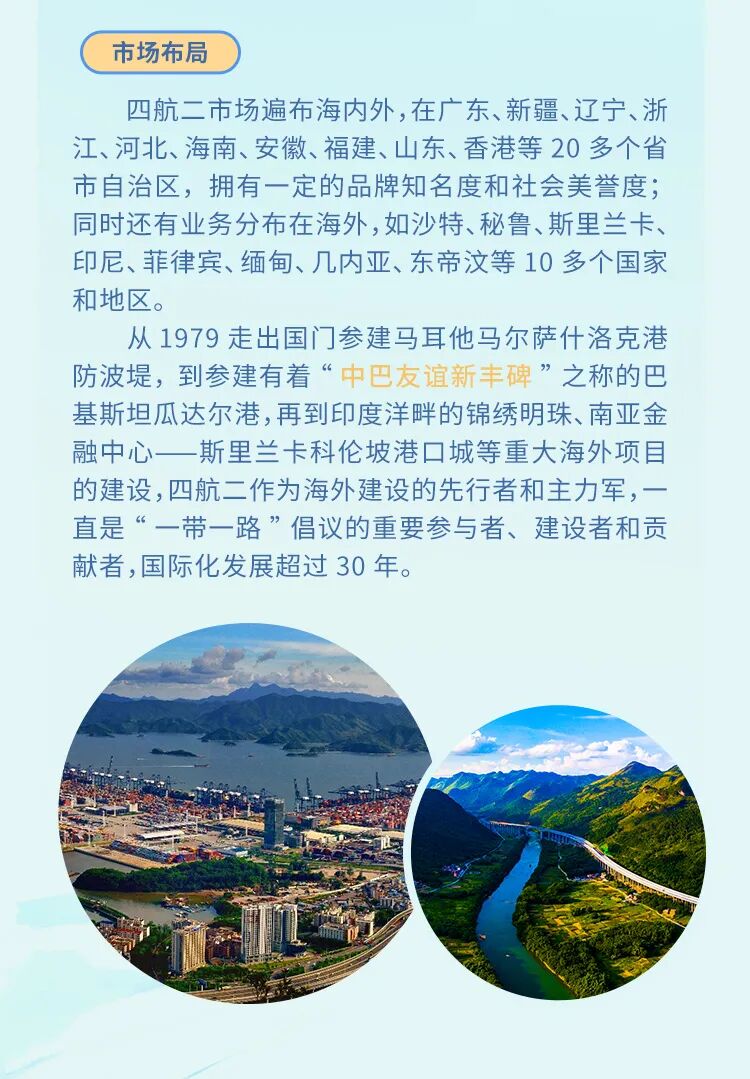 市场布局

四航二市场遍布海内外，在广东、新疆、辽宁、浙江、河北、海南、安徽、福建、山东、香港等 20 多个省市自治区，拥有一定的品牌知名度和社会美誉度；同时还有业务分布在海外，如沙特、秘鲁、斯里兰卡、印尼、菲律宾、缅甸、几内亚、东帝汶等 10 多个国家和地区。

从 1979 走出国门参建马耳他马尔萨什洛克港防波堤，到参建有着“中巴友谊新丰碑”之称的巴基斯坦瓜达尔港，再到印度洋畔的锦绣明珠、南亚金融中心——斯里兰卡科伦坡港口城等重大海外项目的建设，四航二作为海外建设的先行者和主力军，一直是“一带一路”倡议的重要参与者、建设者和贡献者，国际化发展超过 30 年。